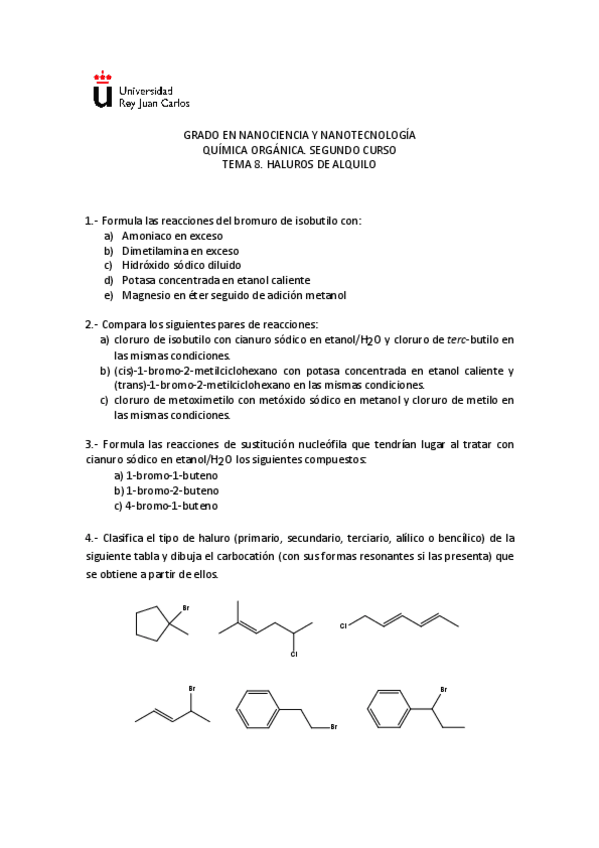 Universidad
Rey Juan Carlos

GRADO EN NANOCIENCIA Y NANOTECNOLOGÍA
QUÍMICA ORGÁNICA. SEGUNDO CURSO
TEMA 8. HALUROS DE ALQUILO

1.- Formula las reacciones del bromuro de isobutilo con:
a) Amoniaco en exceso
b) Dimetilamina en exceso
c) Hidróxido sódico diluido
d) Potasa concentrada en etanol caliente
e) Magnesio en éter seguido de adición metanol

2.- Compara los siguientes pares de reacciones:
a) cloruro de isobutilo con cianuro sódico en etanol/$H_2O$ y cloruro de terc-butilo en las mismas condiciones.
b) (cis)-1-bromo-2-metilciclohexano con potasa concentrada en etanol caliente y (trans)-1-bromo-2-metilciclohexano en las mismas condiciones.
c) cloruro de metoximetilo con metóxido sódico en metanol y cloruro de metilo en las mismas condiciones.

3.- Formula las reacciones de sustitución nucleófila que tendrían lugar al tratar con cianuro sódico en etanol/$H_2O$ los siguientes compuestos:
a) 1-bromo-1-buteno
b) 1-bromo-2-buteno
c) 4-bromo-1-buteno

4.- Clasifica el tipo de haluro (primario, secundario, terciario, alílico o bencílico) de la siguiente tabla y dibuja el carbocatión (con sus formas resonantes si las presenta) que se obtiene a partir de ellos.

Br
Cl
Cl
Br
Br
Br